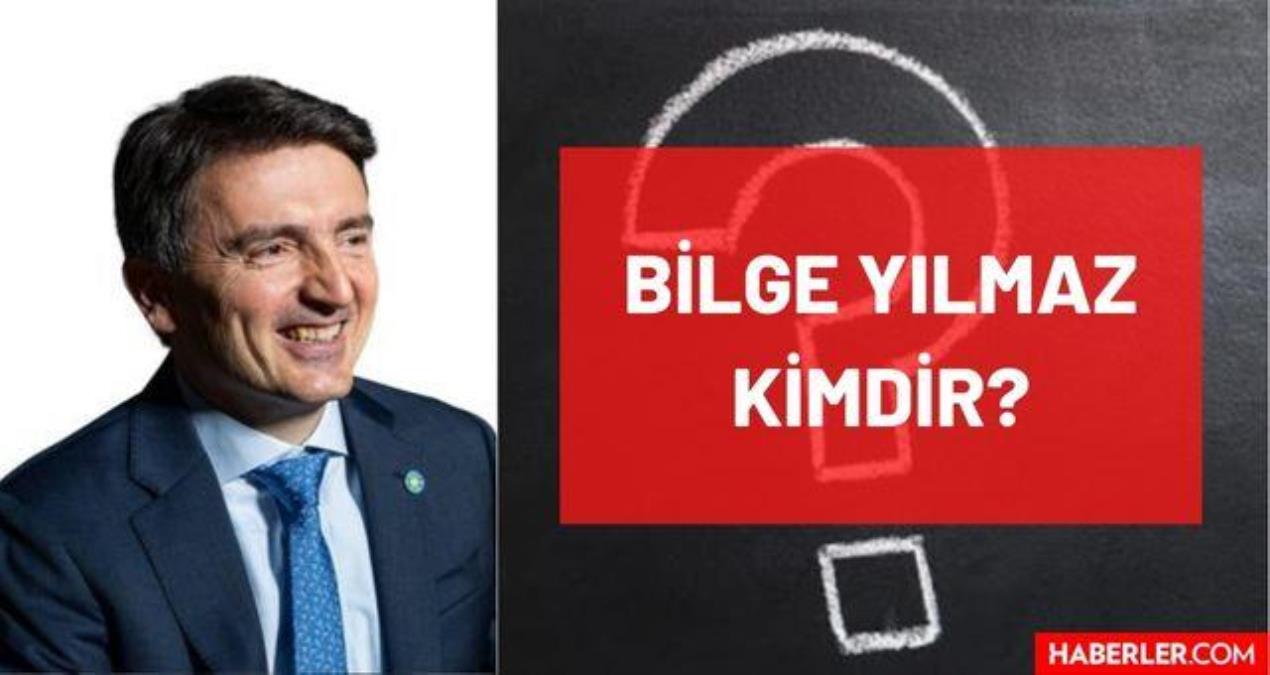 BİLGE YILMAZ KİMDİR?

HABERLER.COM